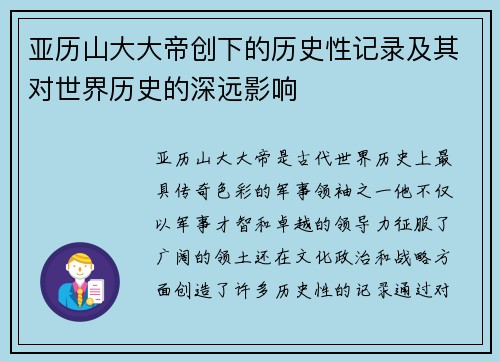 亚历山大大帝创下的历史性记录及其对世界历史的深远影响

亚历山大大帝是古代世界历史上最具传奇色彩的军事领袖之一他不仅以军事才智和卓越的领导力征服了广阔的领土还在文化政治和战略方面创造了许多历史性的记录通过对